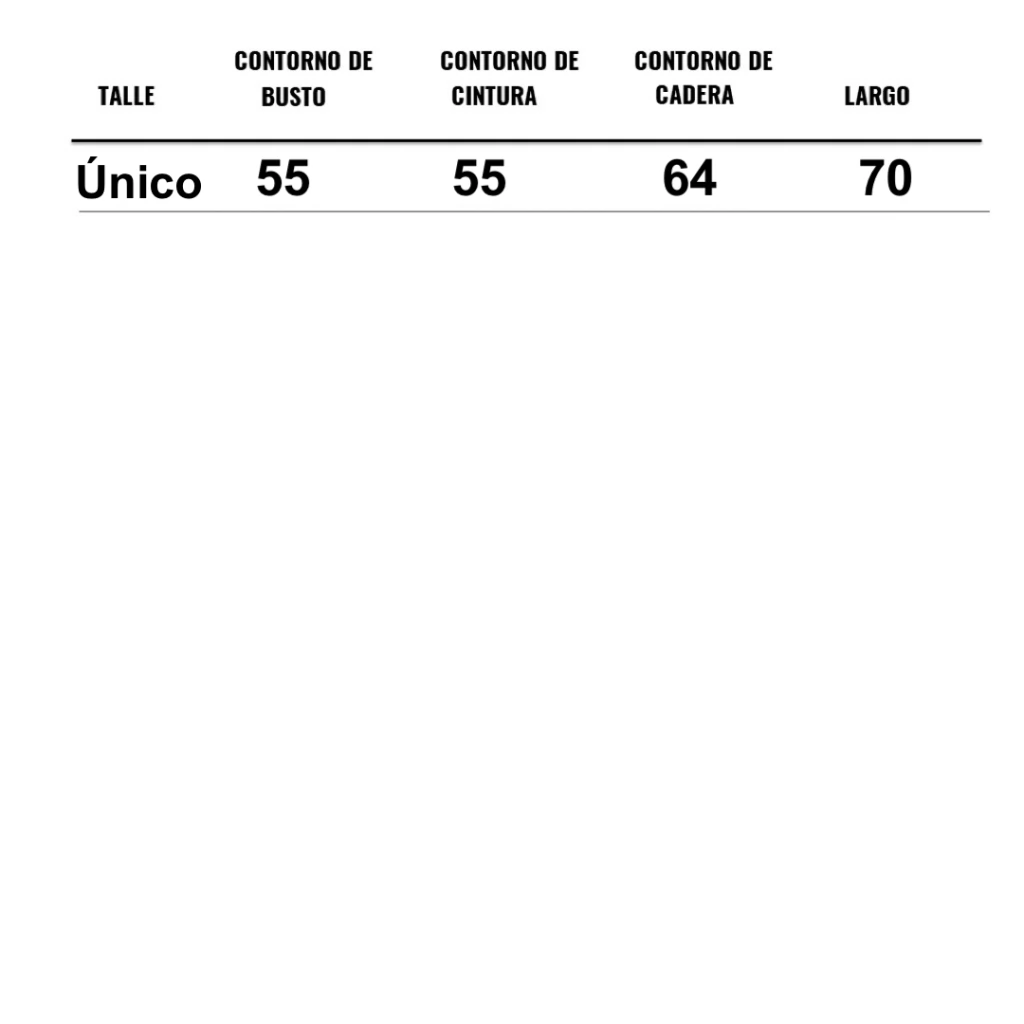 | TALLE | CONTORNO DE BUSTO | CONTORNO DE CINTURA | CONTORNO DE CADERA | LARGO |
|---|---|---|---|---|
| Único | 55 | 55 | 64 | 70 |